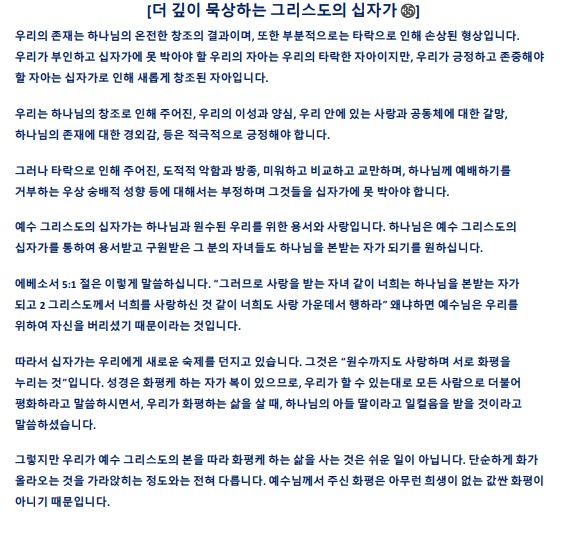 [더 깊이 묵상하는 그리스도의 십자가 ㉟]

우리의 존재는 하나님의 온전한 창조의 결과이며, 또한 부분적으로는 타락으로 인해 손상된 형상입니다. 우리가 부인하고 십자가에 못 박아야 할 우리의 자아는 우리의 타락한 자아이지만, 우리가 긍정하고 존중해야 할 자아는 십자가로 인해 새롭게 창조된 자아입니다.

우리는 하나님의 창조로 인해 주어진, 우리의 이성과 양심, 우리 안에 있는 사랑과 공동체에 대한 갈망, 하나님의 존재에 대한 경외감, 등은 적극적으로 긍정해야 합니다.

그러나 타락으로 인해 주어진, 도적적 악함과 방종, 미워하고 비교하고 교만하며, 하나님께 예배하기를 거부하는 우상 숭배적 성향 등에 대해서는 부정하며 그것들을 십자가에 못 박아야 합니다.

예수 그리스도의 십자가는 하나님과 원수된 우리를 위한 용서와 사랑입니다. 하나님은 예수 그리스도의 십자가를 통하여 용서받고 구원받은 그 분의 자녀들도 하나님을 본받는 자가 되기를 원하십니다.

에베소서 5:1 절은 이렇게 말씀하십니다. "그러므로 사랑을 받는 자녀 같이 너희는 하나님을 본받는 자가 되고 2 그리스도께서 너희를 사랑하신 것 같이 너희도 사랑 가운데서 행하라" 왜냐하면 예수님은 우리를 위하여 자신을 버리셨기 때문이라는 것입니다.

따라서 십자가는 우리에게 새로운 숙제를 던지고 있습니다. 그것은 "원수까지도 사랑하며 서로 화평을 누리는 것"입니다. 성경은 화평케 하는 자가 복이 있으므로, 우리가 할 수 있는대로 모든 사람으로 더불어 평화하라고 말씀하시면서, 우리가 화평하는 삶을 살 때, 하나님의 아들 딸이라고 일컬음을 받을 것이라고 말씀하셨습니다.

그렇지만 우리가 예수 그리스도의 본을 따라 화평케 하는 삶을 사는 것은 쉬운 일이 아닙니다. 단순하게 화가 올라오는 것을 가라앉히는 정도와는 전혀 다릅니다. 예수님께서 주신 화평은 아무런 희생이 없는 값싼 화평이 아니기 때문입니다.